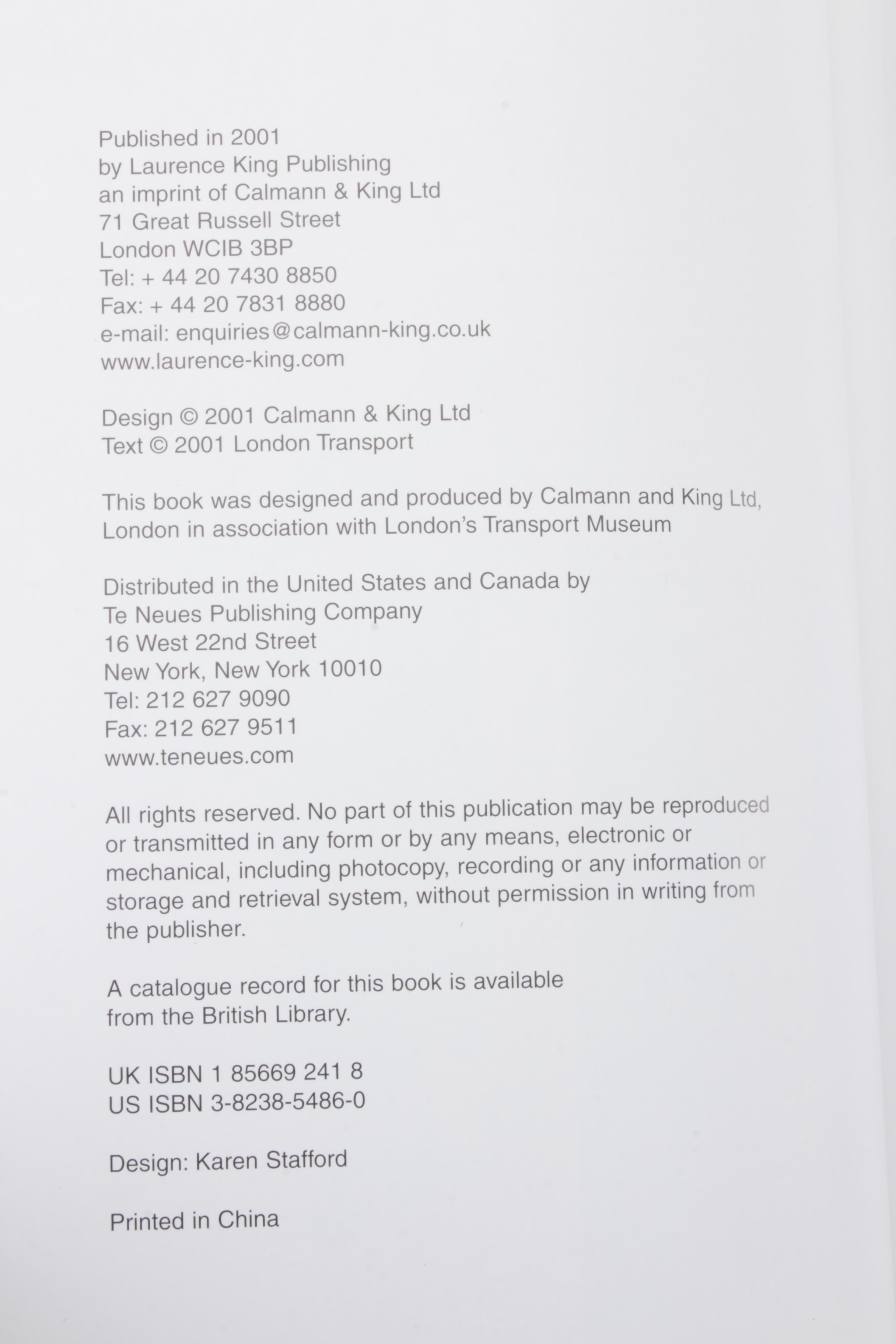 Published in 2001
by Laurence King Publishing
an imprint of Calmann & King Ltd
71 Great Russell Street
London WCIB 3BP
Tel: + 44 20 7430 8850
Fax: + 44 20 7831 8880
e-mail: enquiries@calmann-king.co.uk
www.laurence-king.com

Design © 2001 Calmann & King Ltd
Text © 2001 London Transport

This book was designed and produced by Calmann and King Ltd, London in association with London's Transport Museum

Distributed in the United States and Canada by
Te Neues Publishing Company
16 West 22nd Street
New York, New York 10010
Tel: 212 627 9090
Fax: 212 627 9511
www.teneues.com

All rights reserved. No part of this publication may be reproduced or transmitted in any form or by any means, electronic or mechanical, including photocopy, recording or any information or storage and retrieval system, without permission in writing from the publisher.

A catalogue record for this book is available from the British Library.

UK ISBN 1 85669 241 8
US ISBN 3-8238-5486-0

Design: Karen Stafford

Printed in China